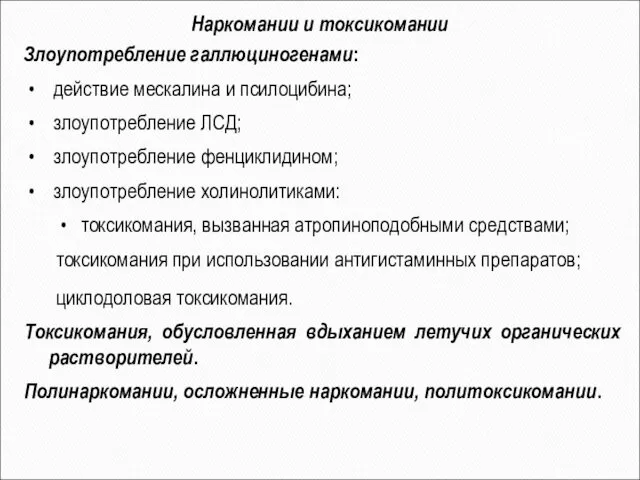 Наркомании и токсикомании

Злоупотребление галлюциногенами:

• действие мескалина и псилоцибина;

• злоупотребление ЛСД;

• злоупотребление фенциклидином;

• злоупотребление холинолитиками:

• токсикомания, вызванная атропиноподобными средствами;

токсикомания при использовании антигистаминных препаратов;

циклодоловая токсикомания.

Токсикомания, обусловленная вдыханием летучих органических растворителей.

Полинаркомании, осложненные наркомании, политоксикомании.